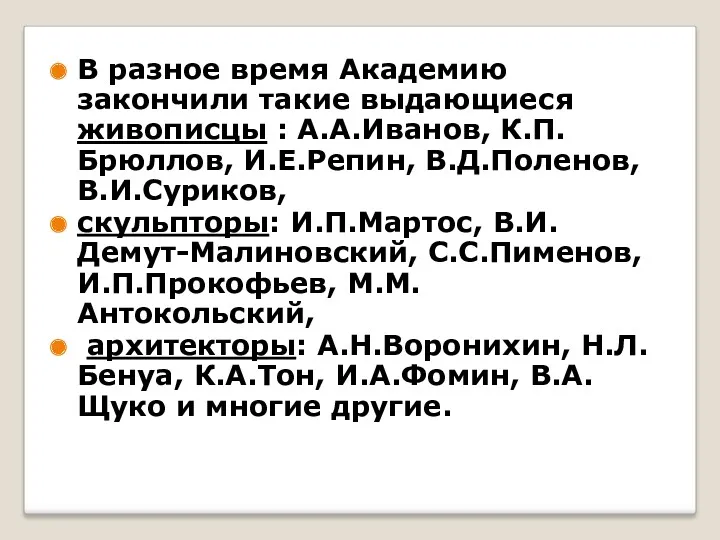 В разное время Академию закончили такие выдающиеся живописцы : А.А.Иванов, К.П. Брюллов, И.Е.Репин, В.Д.Поленов, В.И.Суриков,

скульпторы: И.П.Мартос, В.И. Демут-Малиновский, С.С.Пименов, И.П.Прокофьев, М.М. Антокольский,

архитекторы: А.Н.Воронихин, Н.Л. Бенуа, К.А.Тон, И.А.Фомин, В.А. Щуко и многие другие.